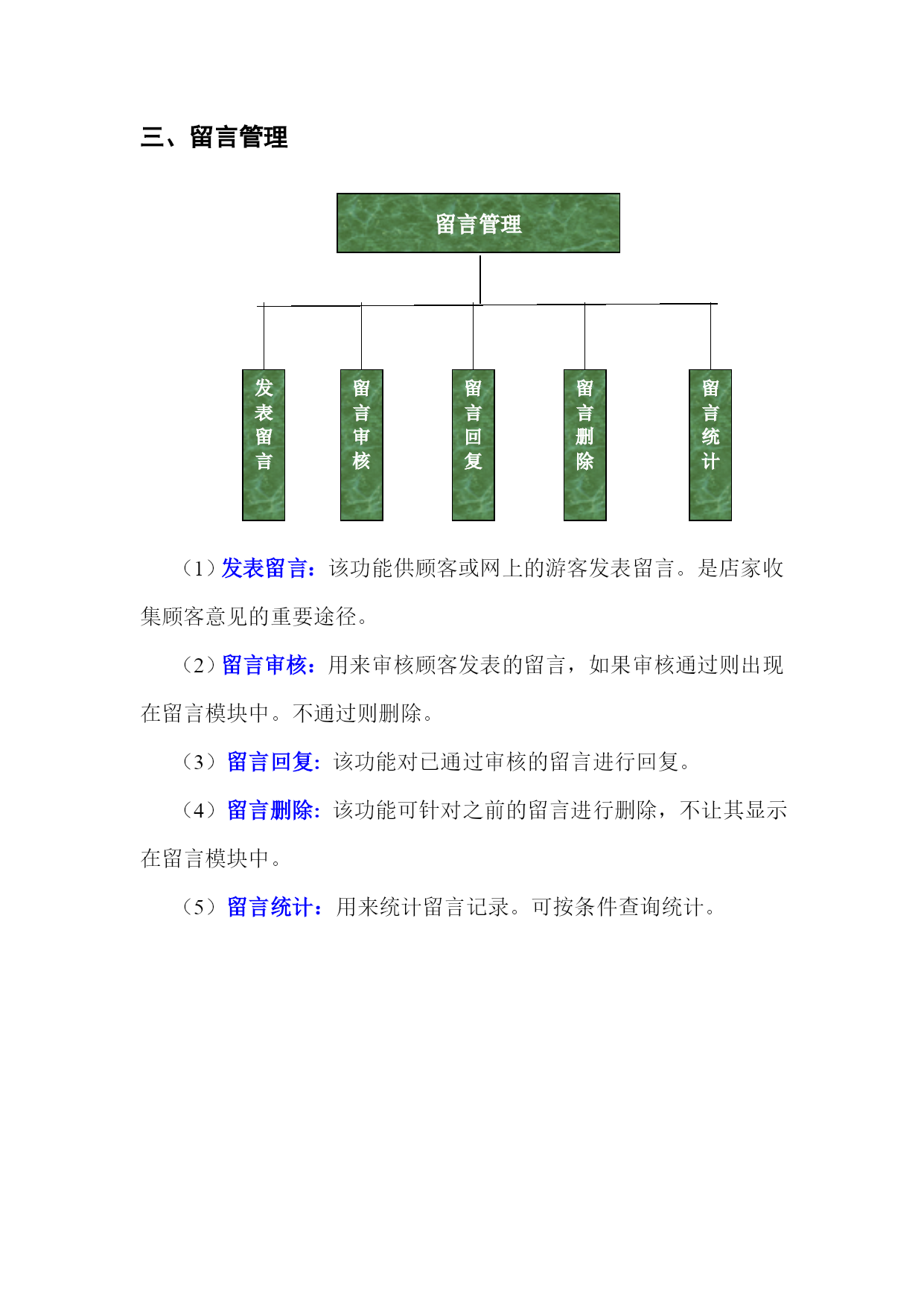 三、留言管理

留言管理

发表留言

留言审核

留言回复

留言删除

留言统计

（1）发表留言：该功能供顾客或网上的游客发表留言。是店家收集顾客意见的重要途径。

（2）留言审核：用来审核顾客发表的留言，如果审核通过则出现在留言模块中。不通过则删除。

（3）留言回复：该功能对已通过审核的留言进行回复。

（4）留言删除：该功能可针对之前的留言进行删除，不让其显示在留言模块中。

（5）留言统计：用来统计留言记录。可按条件查询统计。